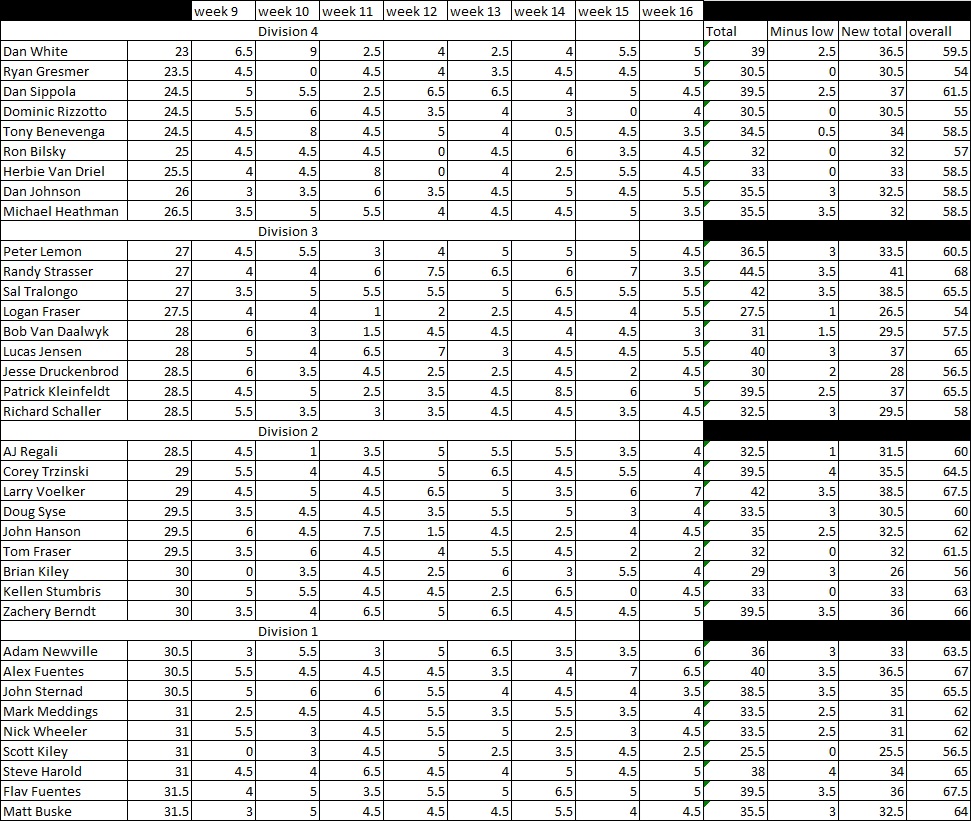 |  |  | week 9 | week 10 | week 11 | week 12 | week 13 | week 14 | week 15 | week 16 |  |  |  |  |
|---|---|---|---|---|---|---|---|---|---|---|---|---|---|
| Division 4 |  |  |  |  |  |  |  |  |  | Total | Minus low | New total | overall |
| Dan White | 23 | 6.5 | 9 | 2.5 | 4 | 2.5 | 4 | 5.5 | 5 | 39 | 2.5 | 36.5 | 59.5 |
| Ryan Gresmer | 23.5 | 4.5 | 0 | 4.5 | 4 | 3.5 | 4.5 | 4.5 | 5 | 30.5 | 0 | 30.5 | 54 |
| Dan Sippola | 24.5 | 5 | 5.5 | 2.5 | 6.5 | 6.5 | 4 | 5 | 4.5 | 39.5 | 2.5 | 37 | 61.5 |
| Dominic Rizzotto | 24.5 | 5.5 | 6 | 4.5 | 3.5 | 4 | 3 | 0 | 4 | 30.5 | 0 | 30.5 | 55 |
| Tony Benevenga | 24.5 | 4.5 | 8 | 4.5 | 5 | 4 | 0.5 | 4.5 | 3.5 | 34.5 | 0.5 | 34 | 58.5 |
| Ron Bilsky | 25 | 4.5 | 4.5 | 4.5 | 0 | 4.5 | 6 | 3.5 | 4.5 | 32 | 0 | 32 | 57 |
| Herbie Van Driel | 25.5 | 4 | 4.5 | 8 | 0 | 4 | 2.5 | 5.5 | 4.5 | 33 | 0 | 33 | 58.5 |
| Dan Johnson | 26 | 3 | 3.5 | 6 | 3.5 | 4.5 | 5 | 4.5 | 5.5 | 35.5 | 3 | 32.5 | 58.5 |
| Michael Heathman | 26.5 | 3.5 | 5 | 5.5 | 4 | 4.5 | 4.5 | 5 | 3.5 | 35.5 | 3.5 | 32 | 58.5 |
| Division 3 |  |  |  |  |  |  |  |  |  |  |  |  |  |
| Peter Lemon | 27 | 4.5 | 5.5 | 3 | 4 | 5 | 5 | 5 | 4.5 | 36.5 | 3 | 33.5 | 60.5 |
| Randy Strasser | 27 | 4 | 4 | 6 | 7.5 | 6.5 | 6 | 7 | 3.5 | 44.5 | 3.5 | 41 | 68 |
| Sal Tralongo | 27 | 3.5 | 5 | 5.5 | 5.5 | 5 | 6.5 | 5.5 | 5.5 | 42 | 3.5 | 38.5 | 65.5 |
| Logan Fraser | 27.5 | 4 | 4 | 1 | 2 | 2.5 | 4.5 | 4 | 5.5 | 27.5 | 1 | 26.5 | 54 |
| Bob Van Daalwyk | 28 | 6 | 3 | 1.5 | 4.5 | 4.5 | 4 | 4.5 | 3 | 31 | 1.5 | 29.5 | 57.5 |
| Lucas Jensen | 28 | 5 | 4 | 6.5 | 7 | 3 | 4.5 | 4.5 | 5.5 | 40 | 3 | 37 | 65 |
| Jesse Druckenbrod | 28.5 | 6 | 3.5 | 4.5 | 2.5 | 2.5 | 4.5 | 2 | 4.5 | 30 | 2 | 28 | 56.5 |
| Patrick Kleinfeldt | 28.5 | 4.5 | 5 | 2.5 | 3.5 | 4.5 | 8.5 | 6 | 5 | 39.5 | 2.5 | 37 | 65.5 |
| Richard Schaller | 28.5 | 5.5 | 3.5 | 3 | 3.5 | 4.5 | 4.5 | 3.5 | 4.5 | 32.5 | 3 | 29.5 | 58 |
| Division 2 |  |  |  |  |  |  |  |  |  |  |  |  |  |
| AJ Regali | 28.5 | 4.5 | 1 | 3.5 | 5 | 5.5 | 5.5 | 3.5 | 4 | 32.5 | 1 | 31.5 | 60 |
| Corey Trzinski | 29 | 5.5 | 4 | 4.5 | 5 | 6.5 | 4.5 | 5.5 | 4 | 39.5 | 4 | 35.5 | 64.5 |
| Larry Voelker | 29 | 4.5 | 5 | 4.5 | 6.5 | 5 | 3.5 | 6 | 7 | 42 | 3.5 | 38.5 | 67.5 |
| Doug Syse | 29.5 | 3.5 | 4.5 | 4.5 | 3.5 | 5.5 | 5 | 3 | 4 | 33.5 | 3 | 30.5 | 60 |
| John Hanson | 29.5 | 6 | 4.5 | 7.5 | 1.5 | 4.5 | 2.5 | 4 | 4.5 | 35 | 2.5 | 32.5 | 62 |
| Tom Fraser | 29.5 | 3.5 | 6 | 4.5 | 4 | 5.5 | 4.5 | 2 | 2 | 32 | 0 | 32 | 61.5 |
| Brian Kiley | 30 | 0 | 3.5 | 4.5 | 2.5 | 6 | 3 | 5.5 | 4 | 29 | 3 | 26 | 56 |
| Kellen Stumbris | 30 | 5 | 5.5 | 4.5 | 4.5 | 2.5 | 6.5 | 0 | 4.5 | 33 | 0 | 33 | 63 |
| Zachery Berndt | 30 | 3.5 | 4 | 6.5 | 5 | 6.5 | 4.5 | 4.5 | 5 | 39.5 | 3.5 | 36 | 66 |
| Division 1 |  |  |  |  |  |  |  |  |  |  |  |  |  |
| Adam Newville | 30.5 | 3 | 5.5 | 3 | 5 | 6.5 | 3.5 | 3.5 | 6 | 36 | 3 | 33 | 63.5 |
| Alex Fuentes | 30.5 | 5.5 | 4.5 | 4.5 | 4.5 | 3.5 | 4 | 7 | 6.5 | 40 | 3.5 | 36.5 | 67 |
| John Sternad | 30.5 | 5 | 6 | 6 | 5.5 | 4 | 4.5 | 4 | 3.5 | 38.5 | 3.5 | 35 | 65.5 |
| Mark Meddings | 31 | 2.5 | 4.5 | 4.5 | 5.5 | 3.5 | 5.5 | 3.5 | 4 | 33.5 | 2.5 | 31 | 62 |
| Nick Wheeler | 31 | 5.5 | 3 | 4.5 | 5.5 | 5 | 2.5 | 3 | 4.5 | 33.5 | 2.5 | 31 | 62 |
| Scott Kiley | 31 | 0 | 3 | 4.5 | 5 | 2.5 | 3.5 | 4.5 | 2.5 | 25.5 | 0 | 25.5 | 56.5 |
| Steve Harold | 31 | 4.5 | 4 | 6.5 | 4.5 | 4 | 5 | 4.5 | 5 | 38 | 4 | 34 | 65 |
| Flav Fuentes | 31.5 | 4 | 5 | 3.5 | 5.5 | 5 | 6.5 | 5 | 5 | 39.5 | 3.5 | 36 | 67.5 |
| Matt Buske | 31.5 | 3 | 5 | 4.5 | 4.5 | 4.5 | 5.5 | 4 | 4.5 | 35.5 | 3 | 32.5 | 64 |